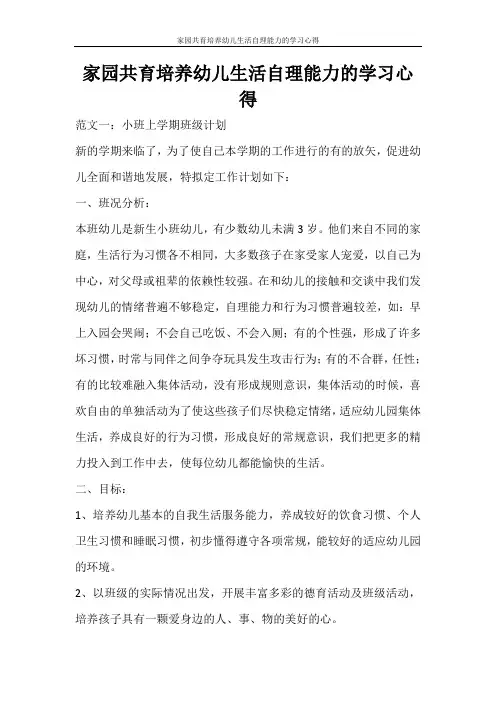 家园共育培养幼儿生活自理能力的学习心得

家园共育培养幼儿生活自理能力的学习心得

范文一：小班上学期班级计划

新的学期来临了，为了使自己本学期的工作进行的有的放矢，促进幼儿全面和谐地发展，特拟定工作计划如下：

一、班况分析：

本班幼儿是新生小班幼儿，有少数幼儿未满3岁。他们来自不同的家庭，生活行为习惯各不相同，大多数孩子在家受家人宠爱，以自己为中心，对父母或祖辈的依赖性较强。在和幼儿的接触和交谈中我们发现幼儿的情绪普遍不够稳定，自理能力和行为习惯普遍较差，如：早上入园会哭闹；不会自己吃饭、不会入厕；有的个性强，形成了许多坏习惯，时常与同伴之间争夺玩具发生攻击行为；有的不合群，任性；有的比较难融入集体活动，没有形成规则意识，集体活动的时候，喜欢自由的单独活动为了使这些孩子们尽快稳定情绪，适应幼儿园集体生活，养成良好的行为习惯，形成良好的常规意识，我们把更多的精力投入到工作中去，使每位幼儿都能愉快的生活。

二、目标：

1、培养幼儿基本的自我生活服务能力，养成较好的饮食习惯、个人卫生习惯和睡眠习惯，初步懂得遵守各项常规，能较好的适应幼儿园的环境。

2、以班级的实际情况出发，开展丰富多彩的德育活动及班级活动，培养孩子具有一颗爱身边的人、事、物的美好的心。